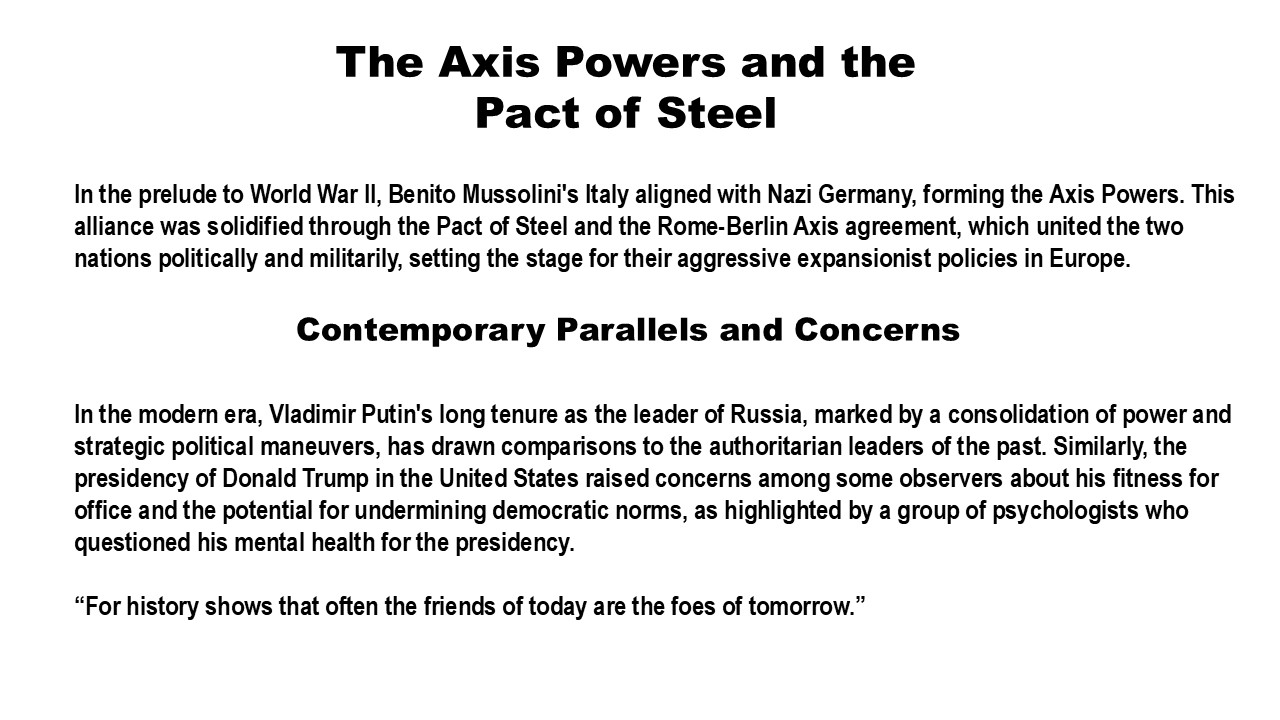 The Axis Powers and the Pact of Steel

In the prelude to World War II, Benito Mussolini's Italy aligned with Nazi Germany, forming the Axis Powers. This alliance was solidified through the Pact of Steel and the Rome-Berlin Axis agreement, which united the two nations politically and militarily, setting the stage for their aggressive expansionist policies in Europe.

Contemporary Parallels and Concerns

In the modern era, Vladimir Putin's long tenure as the leader of Russia, marked by a consolidation of power and strategic political maneuvers, has drawn comparisons to the authoritarian leaders of the past. Similarly, the presidency of Donald Trump in the United States raised concerns among some observers about his fitness for office and the potential for undermining democratic norms, as highlighted by a group of psychologists who questioned his mental health for the presidency.

“For history shows that often the friends of today are the foes of tomorrow.”